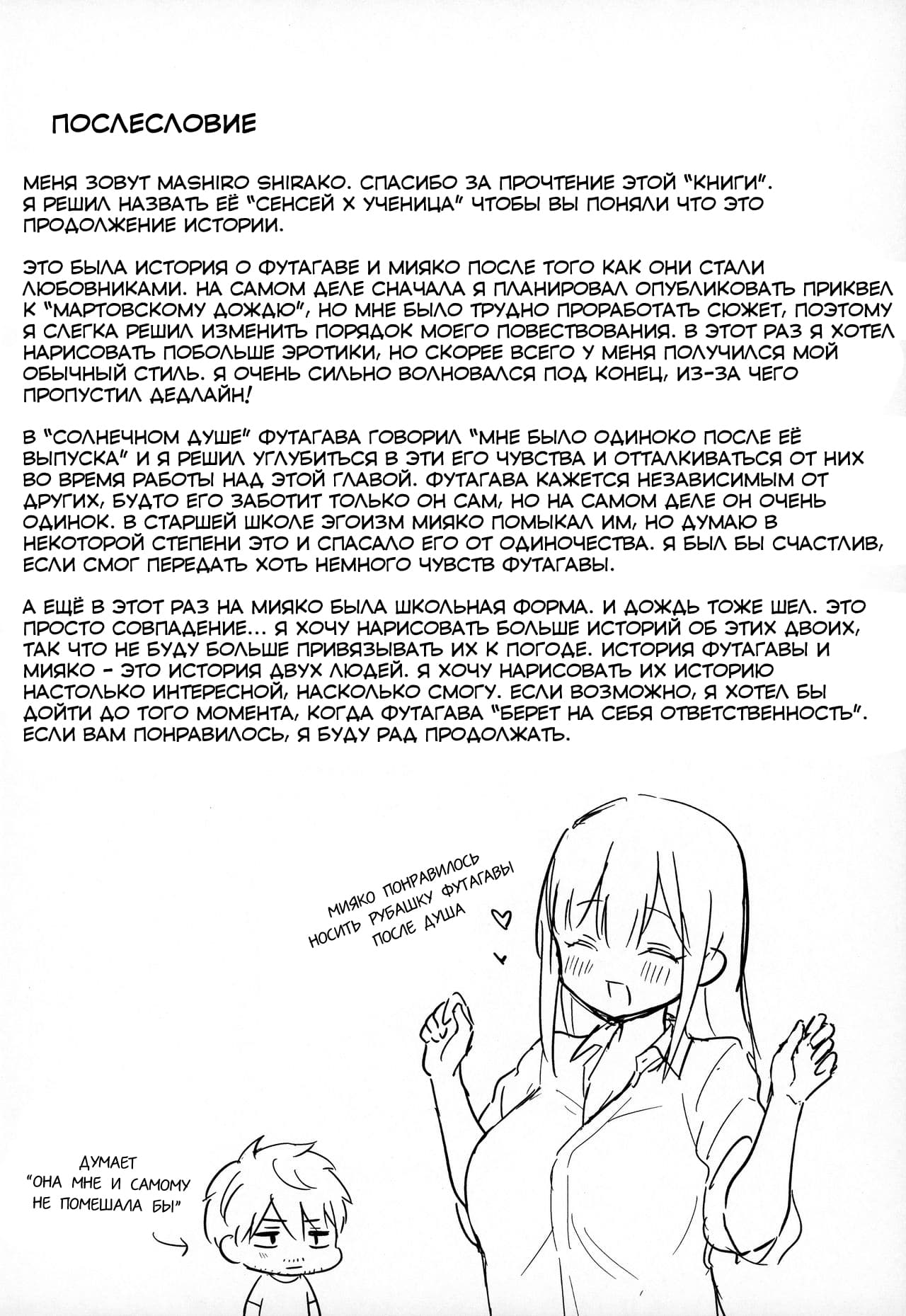 ПОСЛЕСЛОВИЕ

МЕНЯ ЗОВУТ MASHIRO SHIRAKO. СПАСИБО ЗА ПРОЧТЕНИЕ ЭТОЙ "КНИГИ". Я РЕШИЛ НАЗВАТЬ ЕЁ "СЕНСЕЙ Х УЧЕНИЦА" ЧТОБЫ ВЫ ПОНЯЛИ ЧТО ЭТО ПРОДОЛЖЕНИЕ ИСТОРИИ.

ЭТО БЫЛА ИСТОРИЯ О ФУТАГАВЕ И МИЯКО ПОСЛЕ ТОГО КАК ОНИ СТАЛИ ЛЮБОВНИКАМИ. НА САМОМ ДЕЛЕ СНАЧАЛА Я ПЛАНИРОВАЛ ОПУБЛИКОВАТЬ ПРИКВЕЛ К "МАРТОВСКОМУ ДОЖДЮ", НО МНЕ БЫЛО ТРУДНО ПРОРАБОТАТЬ СЮЖЕТ, ПОЭТОМУ Я СЛЕГКА РЕШИЛ ИЗМЕНИТЬ ПОРЯДОК МОЕГО ПОВЕСТВОВАНИЯ. В ЭТОТ РАЗ Я ХОТЕЛ НАРИСОВАТЬ ПОБОЛЬШЕ ЭРОТИКИ, НО СКОРЕЕ ВСЕГО У МЕНЯ ПОЛУЧИЛСЯ МОЙ ОБЫЧНЫЙ СТИЛЬ. Я ОЧЕНЬ СИЛЬНО ВОЛНОВАЛСЯ ПОД КОНЕЦ, ИЗ-ЗА ЧЕГО ПРОПУСТИЛ ДЕДЛАЙН!

В "СОЛНЕЧНОМ ДУШЕ" ФУТАГАВА ГОВОРИЛ "МНЕ БЫЛО ОДИНОКО ПОСЛЕ ЕЁ ВЫПУСКА" И Я РЕШИЛ УГЛУБИТЬСЯ В ЭТИ ЕГО ЧУВСТВА И ОТТАЛКИВАТЬСЯ ОТ НИХ ВО ВРЕМЯ РАБОТЫ НАД ЭТОЙ ГЛАВОЙ. ФУТАГАВА КАЖЕТСЯ НЕЗАВИСИМЫМ ОТ ДРУГИХ, БУДТО ЕГО ЗАБОТИТ ТОЛЬКО ОН САМ, НО НА САМОМ ДЕЛЕ ОН ОЧЕНЬ ОДИНОК. В СТАРШЕЙ ШКОЛЕ ЭГОИЗМ МИЯКО ПОМЫКАЛ ИМ, НО ДУМАЮ В НЕКОТОРОЙ СТЕПЕНИ ЭТО И СПАСАЛО ЕГО ОТ ОДИНОЧЕСТВА. Я БЫЛ БЫ СЧАСТЛИВ, ЕСЛИ СМОГ ПЕРЕДАТЬ ХОТЬ НЕМНОГО ЧУВСТВ ФУТАГАВЫ.

А ЕЩЁ В ЭТОТ РАЗ НА МИЯКО БЫЛА ШКОЛЬНАЯ ФОРМА. И ДОЖДЬ ТОЖЕ ШЕЛ. ЭТО ПРОСТО СОВПАДЕНИЕ... Я ХОЧУ НАРИСОВАТЬ БОЛЬШЕ ИСТОРИЙ ОБ ЭТИХ ДВОИХ, ТАК ЧТО НЕ БУДУ БОЛЬШЕ ПРИВЯЗЫВАТЬ ИХ К ПОГОДЕ. ИСТОРИЯ ФУТАГАВЫ И МИЯКО - ЭТО ИСТОРИЯ ДВУХ ЛЮДЕЙ. Я ХОЧУ НАРИСОВАТЬ ИХ ИСТОРИЮ НАСТОЛЬКО ИНТЕРЕСНОЙ, НАСКОЛЬКО СМОГУ. ЕСЛИ ВОЗМОЖНО, Я ХОТЕЛ БЫ ДОЙТИ ДО ТОГО МОМЕНТА, КОГДА ФУТАГАВА "БЕРЕТ НА СЕБЯ ОТВЕТСТВЕННОСТЬ". ЕСЛИ ВАМ ПОНРАВИЛОСЬ, Я БУДУ РАД ПРОДОЛЖАТЬ.

МИЯКО ПОНРАВИЛОСЬ НОСИТЬ РУБАШКУ ФУТАГАВЫ ПОСЛЕ ДУША

ДУМАЕТ "ОНА МНЕ И САМОМУ НЕ ПОМЕШАЛА БЫ"